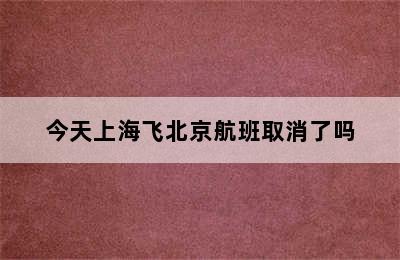 今天上海飞北京航班取消了吗